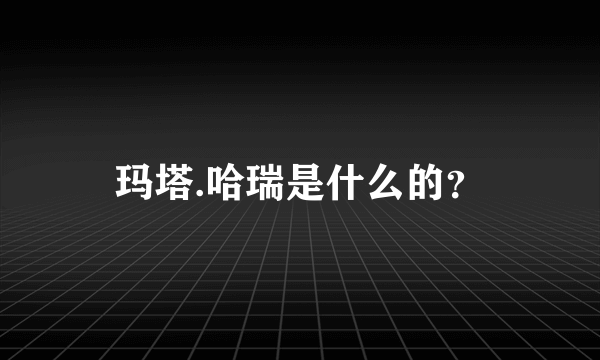 玛塔.哈瑞是什么的?